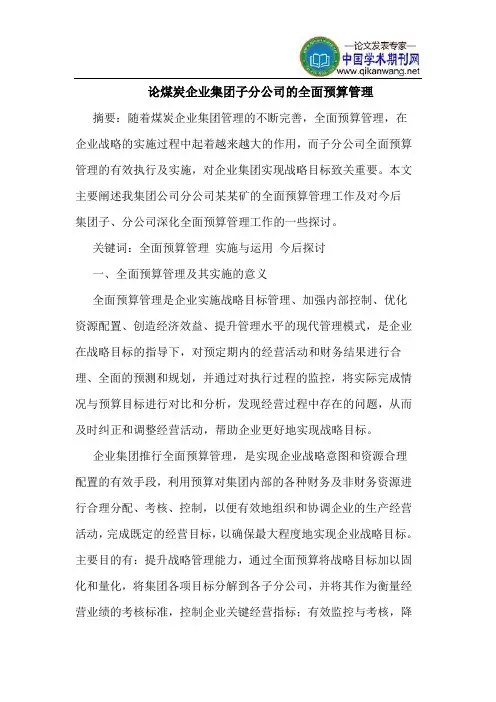 —论文发表专家—
中国学术期刊网
www.qikanwang.net

论煤炭企业集团子分公司的全面预算管理

摘要：随着煤炭企业集团管理的不断完善，全面预算管理，在企业战略的实施过程中起着越来越大的作用，而子分公司全面预算管理的有效执行及实施，对企业集团实现战略目标致关重要。本文主要阐述我集团公司分公司某某矿的全面预算管理工作及对今后集团子、分公司深化全面预算管理工作的一些探讨。

关键词：全面预算管理 实施与运用 今后探讨

一、全面预算管理及其实施的意义

全面预算管理是企业实施战略目标管理、加强内部控制、优化资源配置、创造经济效益、提升管理水平的现代管理模式，是企业在战略目标的指导下，对预定期内的经营活动和财务结果进行合理、全面的预测和规划，并通过对执行过程的监控，将实际完成情况与预算目标进行对比和分析，发现经营过程中存在的问题，从而及时纠正和调整经营活动，帮助企业更好地实现战略目标。

企业集团推行全面预算管理，是实现企业战略意图和资源合理配置的有效手段，利用预算对集团内部的各种财务及非财务资源进行合理分配、考核、控制，以便有效地组织和协调企业的生产经营活动，完成既定的经营目标，以确保最大程度地实现企业战略目标。主要目的有：提升战略管理能力，通过全面预算将战略目标加以固化和量化，将集团各项目标分解到各子分公司，并将其作为衡量经营业绩的考核标准，控制企业关键经营指标；有效监控与考核，降